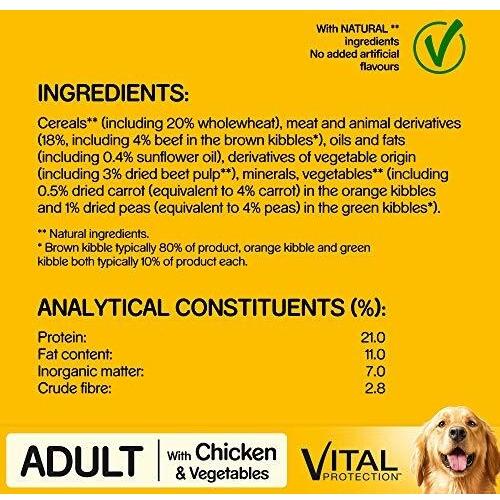 With NATURAL **
ingredients
No added artificial
flavours

INGREDIENTS:

Cereals** (including 20% wholewheat), meat and animal derivatives (18%, including 4% beef in the brown kibbles*), oils and fats (including 0.4% sunflower oil), derivatives of vegetable origin (including 3% dried beet pulp**), minerals, vegetables** (including 0.5% dried carrot (equivalent to 4% carrot) in the orange kibbles and 1% dried peas (equivalent to 4% peas) in the green kibbles*).

** Natural ingredients.
* Brown kibble typically 80% of product, orange kibble and green kibble both typically 10% of product each.

ANALYTICAL CONSTITUENTS (%):

Protein: 21.0
Fat content: 11.0
Inorganic matter: 7.0
Crude fibre: 2.8

ADULT

With Chicken
& Vegetables

VITAL
PROTECTION™